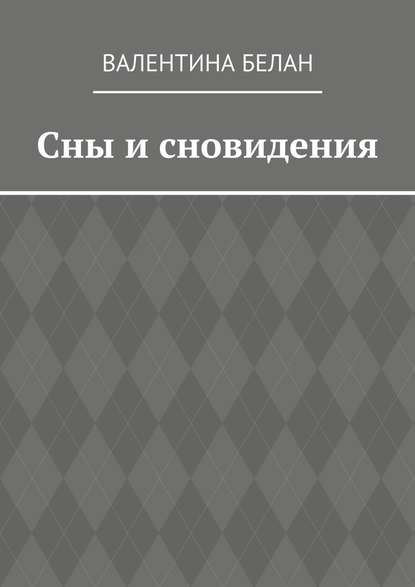 ВАЛЕНТИНА БЕЛАН

Сны и сновидения